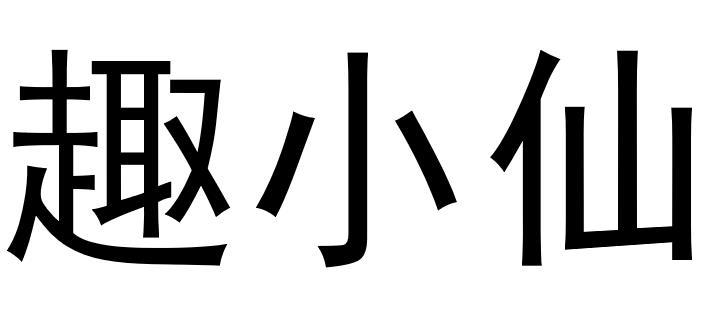 趣小仙